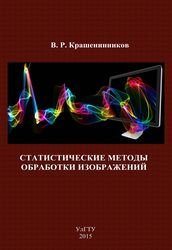 В. Р. Крашенинников

СТАТИСТИЧЕСКИЕ МЕТОДЫ
ОБРАБОТКИ ИЗОБРАЖЕНИЙ

УлГТУ
2015